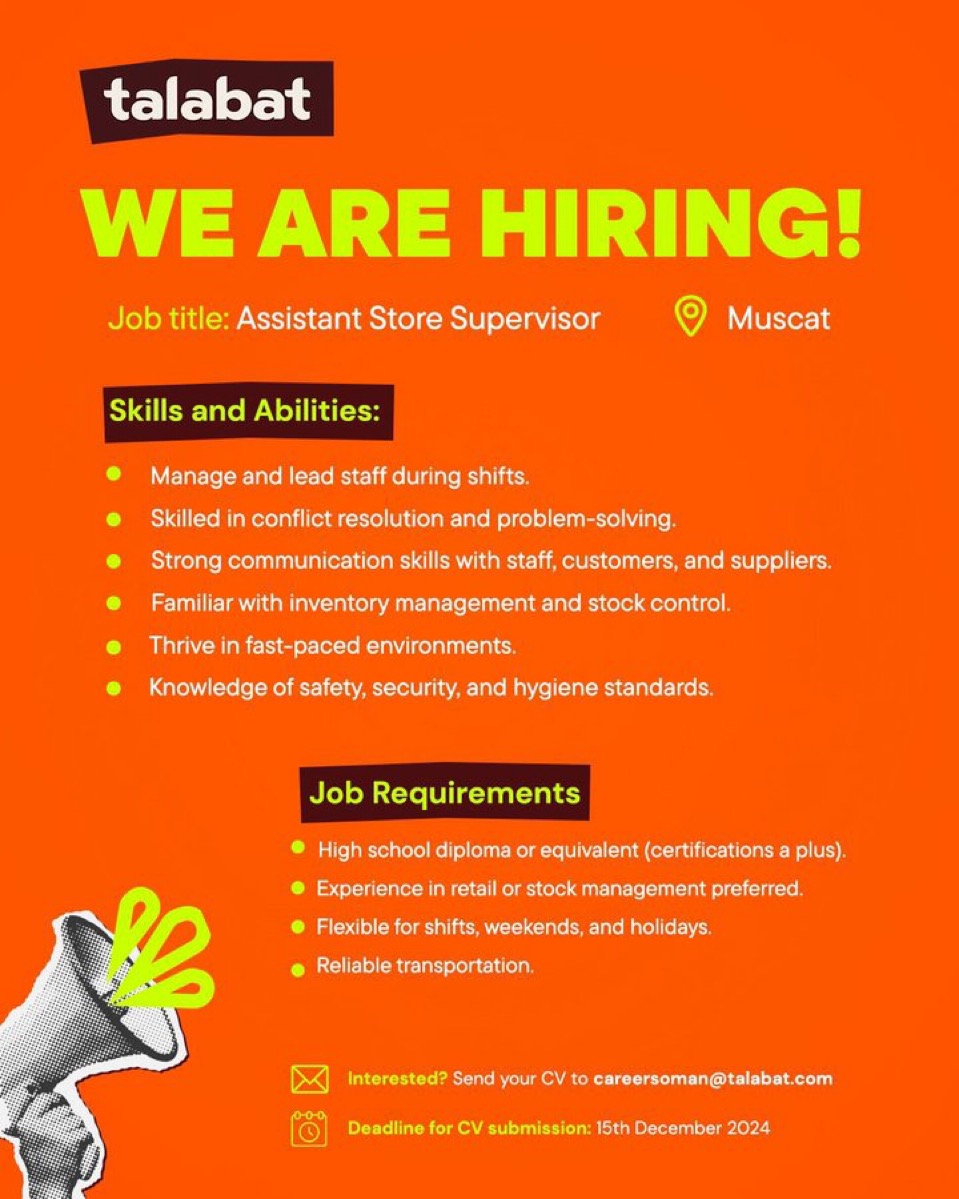 talabat

WE ARE HIRING!

Job title: Assistant Store Supervisor

Muscat

Skills and Abilities:

• Manage and lead staff during shifts.
• Skilled in conflict resolution and problem-solving.
• Strong communication skills with staff, customers, and suppliers.
• Familiar with inventory management and stock control.
• Thrive in fast-paced environments.
• Knowledge of safety, security, and hygiene standards.

Job Requirements

• High school diploma or equivalent (certifications a plus).
• Experience in retail or stock management preferred.
• Flexible for shifts, weekends, and holidays.
• Reliable transportation.

Interested? Send your CV to careersoman@talabat.com

Deadline for CV submission: 15th December 2024